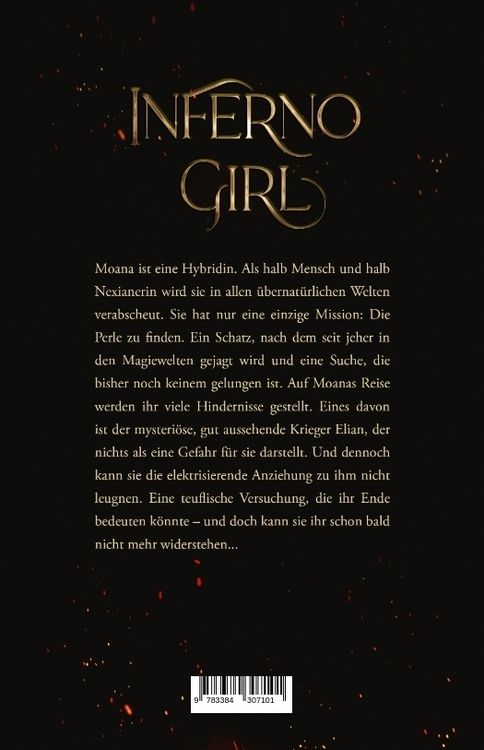 INFERNO GIRL

Moana ist eine Hybridin. Als halb Mensch und halb Nexianerin wird sie in allen übernatürlichen Welten verabscheut. Sie hat nur eine einzige Mission: Die Perle zu finden. Ein Schatz, nach dem seit jeher in den Magiewelten gejagt wird und eine Suche, die bisher noch keinem gelungen ist. Auf Moanas Reise werden ihr viele Hindernisse gestellt. Eines davon ist der mysteriöse, gut aussehende Krieger Elian, der nichts als eine Gefahr für sie darstellt. Und dennoch kann sie die elektrisierende Anziehung zu ihm nicht leugnen. Eine teuflische Versuchung, die ihr Ende bedeuten könnte – und doch kann sie ihr schon bald nicht mehr widerstehen...

9 783384 307101